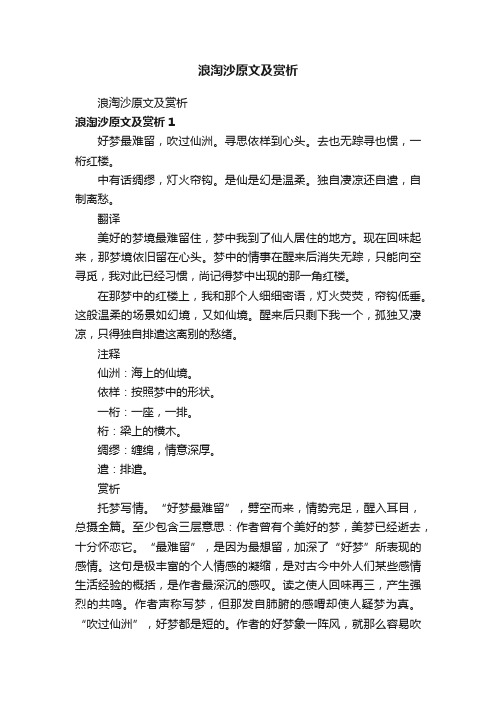 浪淘沙原文及赏析

浪淘沙原文及赏析

浪淘沙原文及赏析 1

好梦最难留，吹过仙洲。寻思依样到心头。去也无踪寻也惯，一桁红楼。

中有话绸缪，灯火帘钩。是仙是幻是温柔。独自凄凉还自遣，自制离愁。

翻译

美好的梦境最难留住，梦中我到了仙人居住的地方。现在回味起来，那梦境依旧留在心头。梦中的情事在醒来后消失无踪，只能向空寻觅，我对此已经习惯，尚记得梦中出现的那一角红楼。

在那梦中的红楼上，我和那个人细细密语，灯火荧荧，帘钩低垂。这般温柔的场景如幻境，又如仙境。醒来后只剩下我一个，孤独又凄凉，只得独自排遣这离别的愁绪。

注释

仙洲：海上的仙境。

依样：按照梦中的形状。

一桁：一座，一排。

桁：梁上的横木。

绸缪：缠绵，情意深厚。

遣：排遣。

赏析

托梦写情。“好梦最难留”，劈空而来，情势完足，醒入耳目，总摄全篇。至少包含三层意思：作者曾有个美好的梦，美梦已经逝去，十分怀恋它。“最难留”，是因为最想留，加深了“好梦”所表现的感情。这句是极丰富的个人情感的凝缩，是对古今中外人们某些感情生活经验的概括，是作者最深沉的感叹。读之使人回味再三，产生强烈的共鸣。作者声称写梦，但那发自肺腑的感喟却使人疑梦为真。“吹过仙洲”，好梦都是短的。作者的好梦象一阵风，就那么容易吹